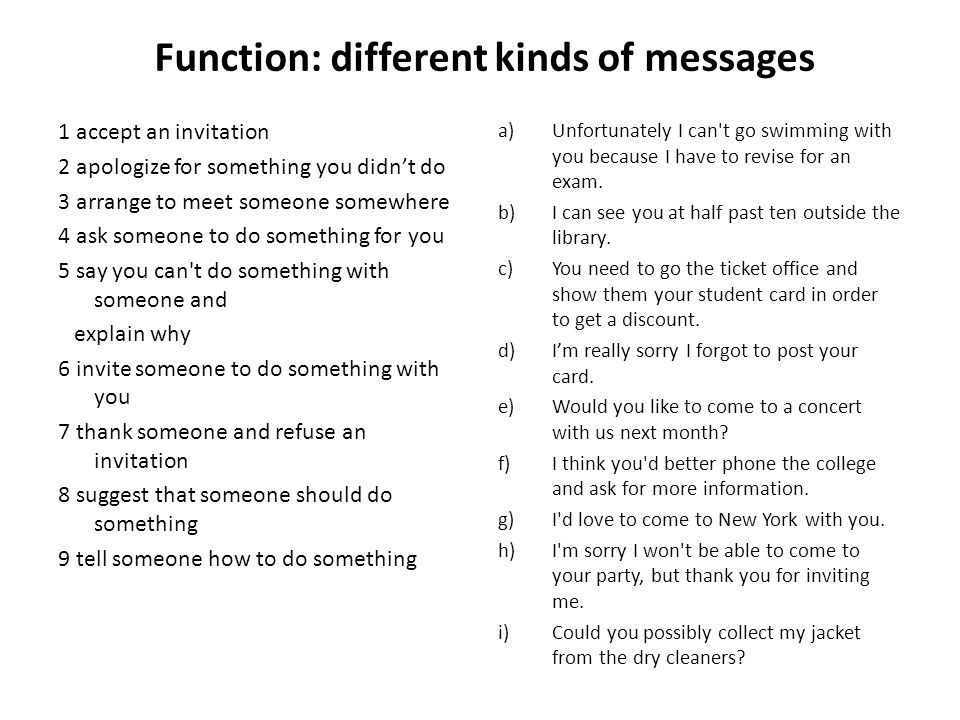 Function: different kinds of messages

1 accept an invitation

2 apologize for something you didn’t do

3 arrange to meet someone somewhere

4 ask someone to do something for you

5 say you can't do something with someone and
explain why

6 invite someone to do something with you

7 thank someone and refuse an invitation

8 suggest that someone should do something

9 tell someone how to do something

a) Unfortunately I can't go swimming with you because I have to revise for an exam.

b) I can see you at half past ten outside the library.

c) You need to go the ticket office and show them your student card in order to get a discount.

d) I’m really sorry I forgot to post your card.

e) Would you like to come to a concert with us next month?

f) I think you'd better phone the college and ask for more information.

g) I'd love to come to New York with you.

h) I'm sorry I won't be able to come to your party, but thank you for inviting me.

i) Could you possibly collect my jacket from the dry cleaners?